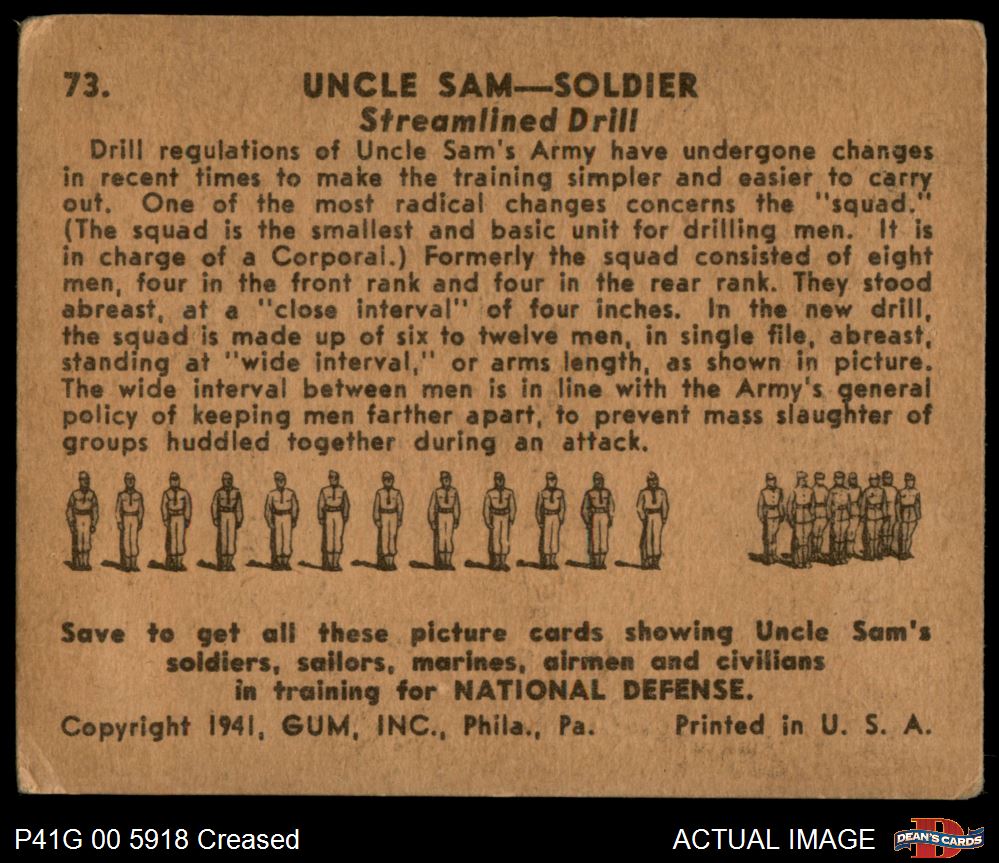 73. UNCLE SAM—SOLDIER

Streamlined Drill

Drill regulations of Uncle Sam's Army have undergone changes in recent times to make the training simpler and easier to carry out. One of the most radical changes concerns the "squad." (The squad is the smallest and basic unit for drilling men. It is in charge of a Corporal.) Formerly the squad consisted of eight men, four in the front rank and four in the rear rank. They stood abreast, at a "close interval" of four inches. In the new drill, the squad is made up of six to twelve men, in single file, abreast, standing at "wide interval," or arms length, as shown in picture. The wide interval between men is in line with the Army's general policy of keeping men farther apart, to prevent mass slaughter of groups huddled together during an attack.

Save to get all these picture cards showing Uncle Sam's soldiers, sailors, marines, airmen and civilians in training for NATIONAL DEFENSE.

Copyright 1941, GUM, INC., Phila., Pa. Printed in U. S. A.

P41G 00 5918 Creased

ACTUAL IMAGE

DEAN'S CARDS